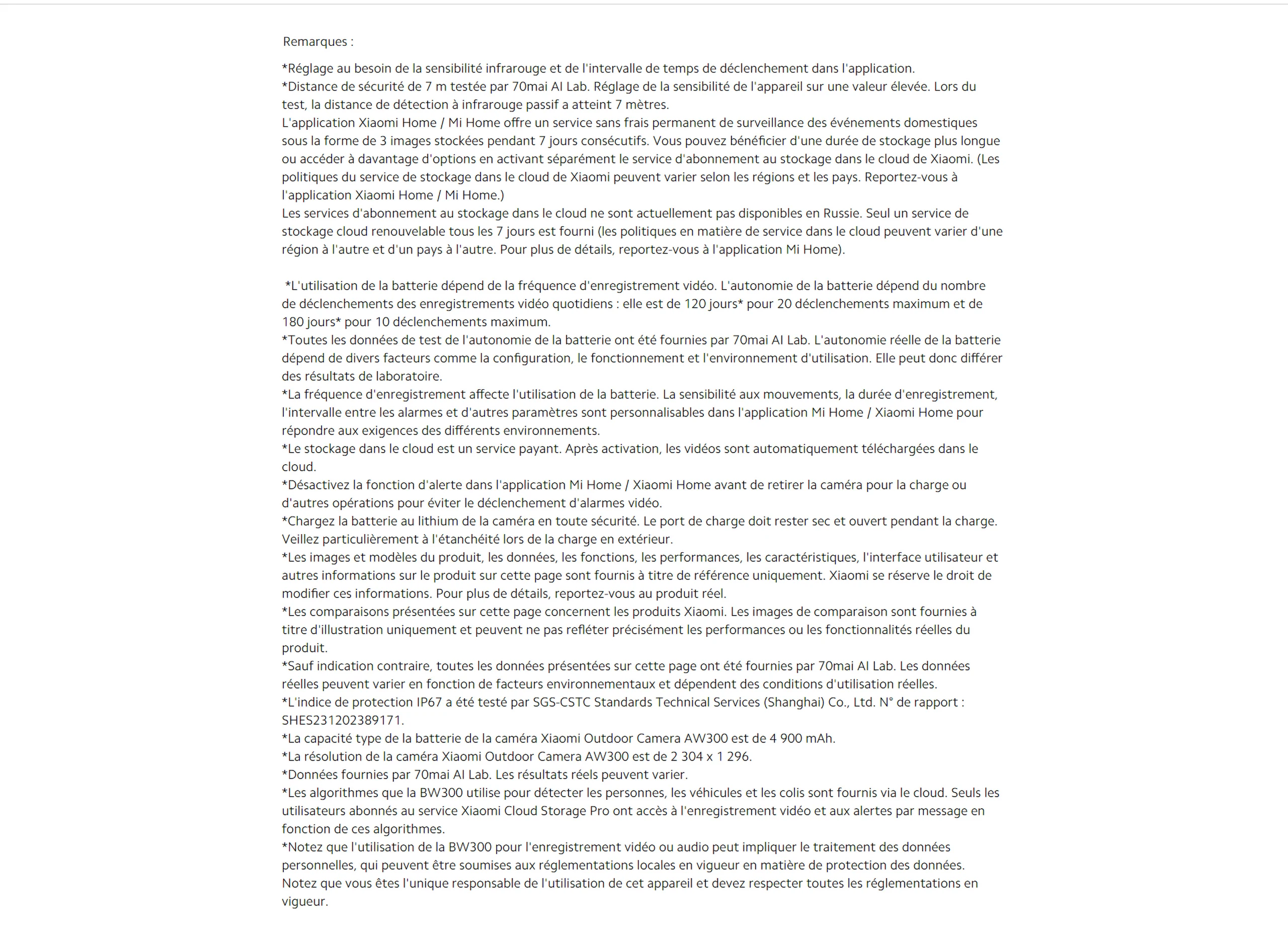 Remarques :

*Réglage au besoin de la sensibilité infrarouge et de l'intervalle de temps de déclenchement dans l'application.
*Distance de sécurité de 7 m testée par 70mai AI Lab. Réglage de la sensibilité de l'appareil sur une valeur élevée. Lors du test, la distance de détection à infrarouge passif a atteint 7 mètres.
L'application Xiaomi Home / Mi Home offre un service sans frais permanent de surveillance des événements domestiques sous la forme de 3 images stockées pendant 7 jours consécutifs. Vous pouvez bénéficier d'une durée de stockage plus longue ou accéder à davantage d'options en activant séparément le service d'abonnement au stockage dans le cloud de Xiaomi. (Les politiques du service de stockage dans le cloud de Xiaomi peuvent varier selon les régions et les pays. Reportez-vous à l'application Xiaomi Home / Mi Home.)
Les services d'abonnement au stockage dans le cloud ne sont actuellement pas disponibles en Russie. Seul un service de stockage cloud renouvelable tous les 7 jours est fourni (les politiques en matière de service dans le cloud peuvent varier d'une région à l'autre et d'un pays à l'autre. Pour plus de détails, reportez-vous à l'application Mi Home).

*L'utilisation de la batterie dépend de la fréquence d'enregistrement vidéo. L'autonomie de la batterie dépend du nombre de déclenchements des enregistrements vidéo quotidiens : elle est de 120 jours* pour 20 déclenchements maximum et de 180 jours* pour 10 déclenchements maximum.
*Toutes les données de test de l'autonomie de la batterie ont été fournies par 70mai AI Lab. L'autonomie réelle de la batterie dépend de divers facteurs comme la configuration, le fonctionnement et l'environnement d'utilisation. Elle peut donc différer des résultats de laboratoire.
*La fréquence d'enregistrement affecte l'utilisation de la batterie. La sensibilité aux mouvements, la durée d'enregistrement, l'intervalle entre les alarmes et d'autres paramètres sont personnalisables dans l'application Mi Home / Xiaomi Home pour répondre aux exigences des différents environnements.
*Le stockage dans le cloud est un service payant. Après activation, les vidéos sont automatiquement téléchargées dans le cloud.
*Désactivez la fonction d'alerte dans l'application Mi Home / Xiaomi Home avant de retirer la caméra pour la charge ou d'autres opérations pour éviter le déclenchement d'alarmes vidéo.
*Chargez la batterie au lithium de la caméra en toute sécurité. Le port de charge doit rester sec et ouvert pendant la charge. Veillez particulièrement à l'étanchéité lors de la charge en extérieur.
*Les images et modèles du produit, les données, les fonctions, les performances, les caractéristiques, l'interface utilisateur et autres informations sur le produit sur cette page sont fournis à titre de référence uniquement. Xiaomi se réserve le droit de modifier ces informations. Pour plus de détails, reportez-vous au produit réel.
*Les comparaisons présentées sur cette page concernent les produits Xiaomi. Les images de comparaison sont fournies à titre d'illustration uniquement et peuvent ne pas refléter précisément les performances ou les fonctionnalités réelles du produit.
*Sauf indication contraire, toutes les données présentées sur cette page ont été fournies par 70mai AI Lab. Les données réelles peuvent varier en fonction de facteurs environnementaux et dépendent des conditions d'utilisation réelles.
*L'indice de protection IP67 a été testé par SGS-CSTC Standards Technical Services (Shanghai) Co., Ltd. N° de rapport : SHES231202389171.
*La capacité type de la batterie de la caméra Xiaomi Outdoor Camera AW300 est de 4 900 mAh.
*La résolution de la caméra Xiaomi Outdoor Camera AW300 est de 2 304 x 1 296.
*Données fournies par 70mai AI Lab. Les résultats réels peuvent varier.
*Les algorithmes que la BW300 utilise pour détecter les personnes, les véhicules et les colis sont fournis via le cloud. Seuls les utilisateurs abonnés au service Xiaomi Cloud Storage Pro ont accès à l'enregistrement vidéo et aux alertes par message en fonction de ces algorithmes.
*Notez que l'utilisation de la BW300 pour l'enregistrement vidéo ou audio peut impliquer le traitement des données personnelles, qui peuvent être soumises aux réglementations locales en vigueur en matière de protection des données. Notez que vous êtes l'unique responsable de l'utilisation de cet appareil et devez respecter toutes les réglementations en vigueur.